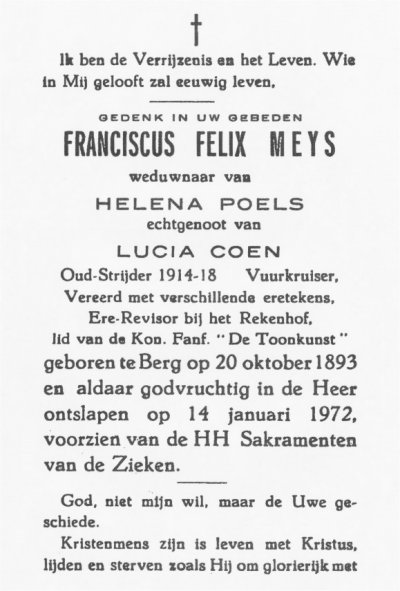 †

Ik ben de Verrijzenis en het Leven. Wie in Mij gelooft zal eeuwig leven.

GEDENK IN UW GEBEDEN

FRANCISCUS FELIX MEYS

weduwnaar van

HELENA POELS

echtgenoot van

LUCIA COEN

Oud-Strijder 1914-18 Vuurkruiser, Vereerd met verschillende eretekens, Ere-Revisor bij het Rekenhof, lid van de Kon. Fanf. "De Toonkunst"

geboren te Berg op 20 oktober 1893 en aldaar godvruchtig in de Heer ontslapen op 14 januari 1972, voorzien van de HH Sakramenten van de Zieken.

God, niet mijn wil, maar de Uwe geschiede.

Kristenmens zijn is leven met Kristus, lijden en sterven zoals Hij om glorierijk met